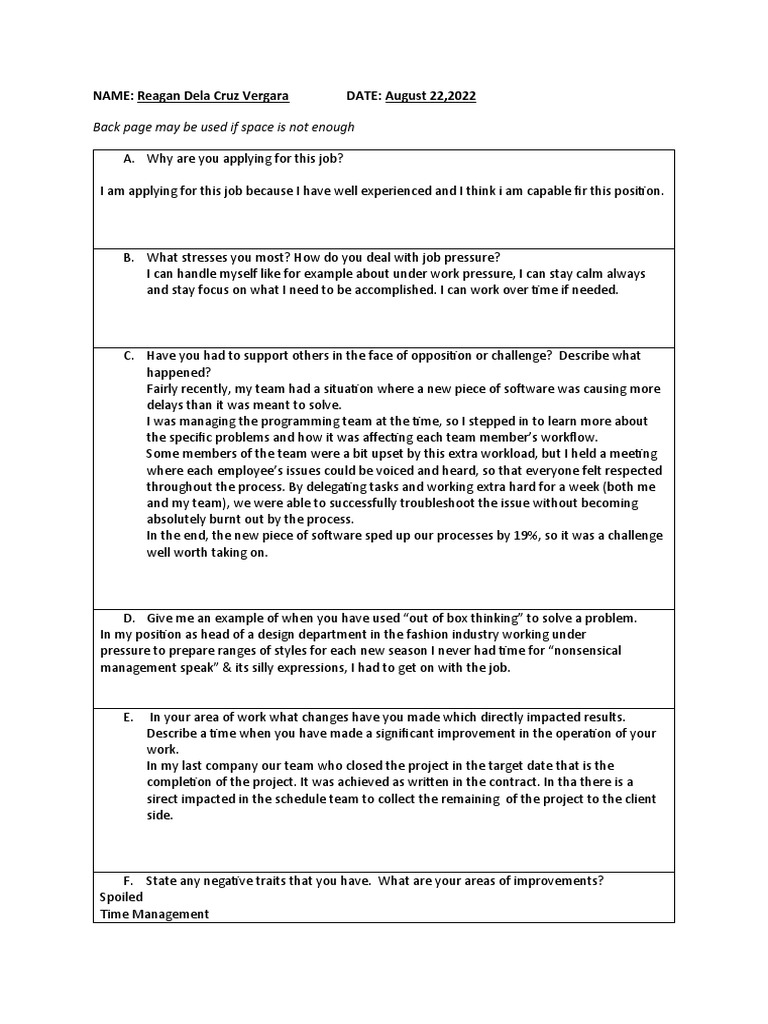 NAME: Reagan Dela Cruz Vergara DATE: August 22,2022

Back page may be used if space is not enough

A. Why are you applying for this job?

I am applying for this job because I have well experienced and I think i am capable fir this position.

B. What stresses you most? How do you deal with job pressure?
I can handle myself like for example about under work pressure, I can stay calm always and stay focus on what I need to be accomplished. I can work over time if needed.

C. Have you had to support others in the face of opposition or challenge? Describe what happened?
Fairly recently, my team had a situation where a new piece of software was causing more delays than it was meant to solve.
I was managing the programming team at the time, so I stepped in to learn more about the specific problems and how it was affecting each team member's workflow.
Some members of the team were a bit upset by this extra workload, but I held a meeting where each employee's issues could be voiced and heard, so that everyone felt respected throughout the process. By delegating tasks and working extra hard for a week (both me and my team), we were able to successfully troubleshoot the issue without becoming absolutely burnt out by the process.
In the end, the new piece of software sped up our processes by 19%, so it was a challenge well worth taking on.

D. Give me an example of when you have used "out of box thinking" to solve a problem.
In my position as head of a design department in the fashion industry working under pressure to prepare ranges of styles for each new season I never had time for "nonsensical management speak" & its silly expressions, I had to get on with the job.

E. In your area of work what changes have you made which directly impacted results. Describe a time when you have made a significant improvement in the operation of your work.
In my last company our team who closed the project in the target date that is the completion of the project. It was achieved as written in the contract. In tha there is a sirect impacted in the schedule team to collect the remaining of the project to the client side.

F. State any negative traits that you have. What are your areas of improvements?
Spoiled
Time Management